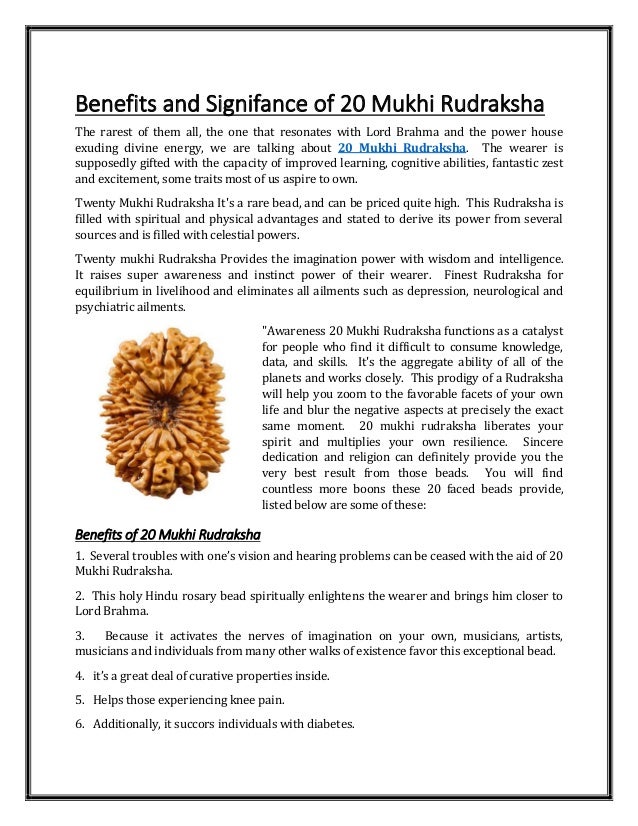 Benefits and Signifance of 20 Mukhi Rudraksha

The rarest of them all, the one that resonates with Lord Brahma and the power house exuding divine energy, we are talking about 20 Mukhi Rudraksha. The wearer is supposedly gifted with the capacity of improved learning, cognitive abilities, fantastic zest and excitement, some traits most of us aspire to own.

Twenty Mukhi Rudraksha It's a rare bead, and can be priced quite high. This Rudraksha is filled with spiritual and physical advantages and stated to derive its power from several sources and is filled with celestial powers.

Twenty mukhi Rudraksha Provides the imagination power with wisdom and intelligence. It raises super awareness and instinct power of their wearer. Finest Rudraksha for equilibrium in livelihood and eliminates all ailments such as depression, neurological and psychiatric ailments.

"Awareness 20 Mukhi Rudraksha functions as a catalyst for people who find it difficult to consume knowledge, data, and skills. It's the aggregate ability of all of the planets and works closely. This prodigy of a Rudraksha will help you zoom to the favorable facets of your own life and blur the negative aspects at precisely the exact same moment. 20 mukhi rudraksha liberates your spirit and multiplies your own resilience. Sincere dedication and religion can definitely provide you the very best result from those beads. You will find countless more boons these 20 faced beads provide, listed below are some of these:

Benefits of 20 Mukhi Rudraksha

1. Several troubles with one's vision and hearing problems can be ceased with the aid of 20 Mukhi Rudraksha.

2. This holy Hindu rosary bead spiritually enlightens the wearer and brings him closer to Lord Brahma.

3. Because it activates the nerves of imagination on your own, musicians, artists, musicians and individuals from many other walks of existence favor this exceptional bead.

4. it's a great deal of curative properties inside.

5. Helps those experiencing knee pain.

6. Additionally, it succors individuals with diabetes.